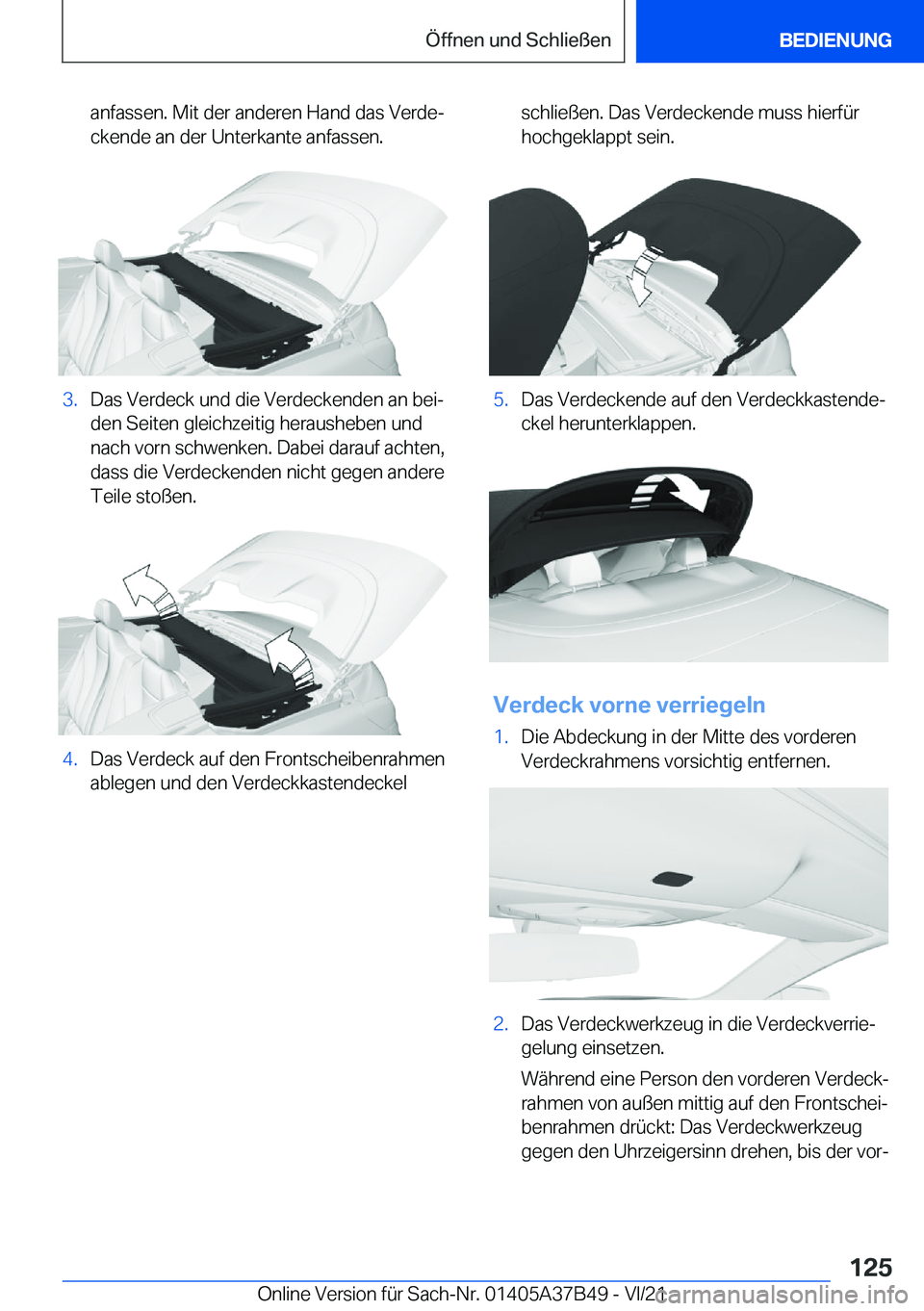 Öffnen und Schließen

BEDIENUNG

anfassen. Mit der anderen Hand das Verdeckende an der Unterkante anfassen.

3. Das Verdeck und die Verdeckenden an beiden Seiten gleichzeitig herausheben und nach vorn schwenken. Dabei darauf achten, dass die Verdeckenden nicht gegen andere Teile stoßen.

4. Das Verdeck auf den Frontscheibenrahmen ablegen und den Verdeckkastendeckel

schließen. Das Verdeckende muss hierfür hochgeklappt sein.

5. Das Verdeckende auf den Verdeckkastendeckel herunterklappen.

Verdeck vorne verriegeln

1. Die Abdeckung in der Mitte des vorderen Verdeckrahmens vorsichtig entfernen.

2. Das Verdeckwerkzeug in die Verdeckverriegelung einsetzen.

Während eine Person den vorderen Verdeckrahmen von außen mittig auf den Frontscheibenrahmen drückt: Das Verdeckwerkzeug gegen den Uhrzeigersinn drehen, bis der vor-

125

Online Version für Sach-Nr. 01405A37B49 - VI/21

carmanualsonline.info